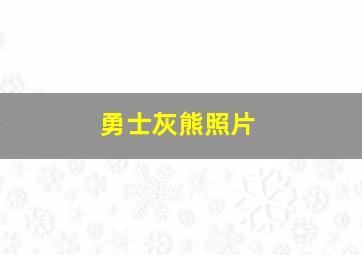 勇士灰熊照片